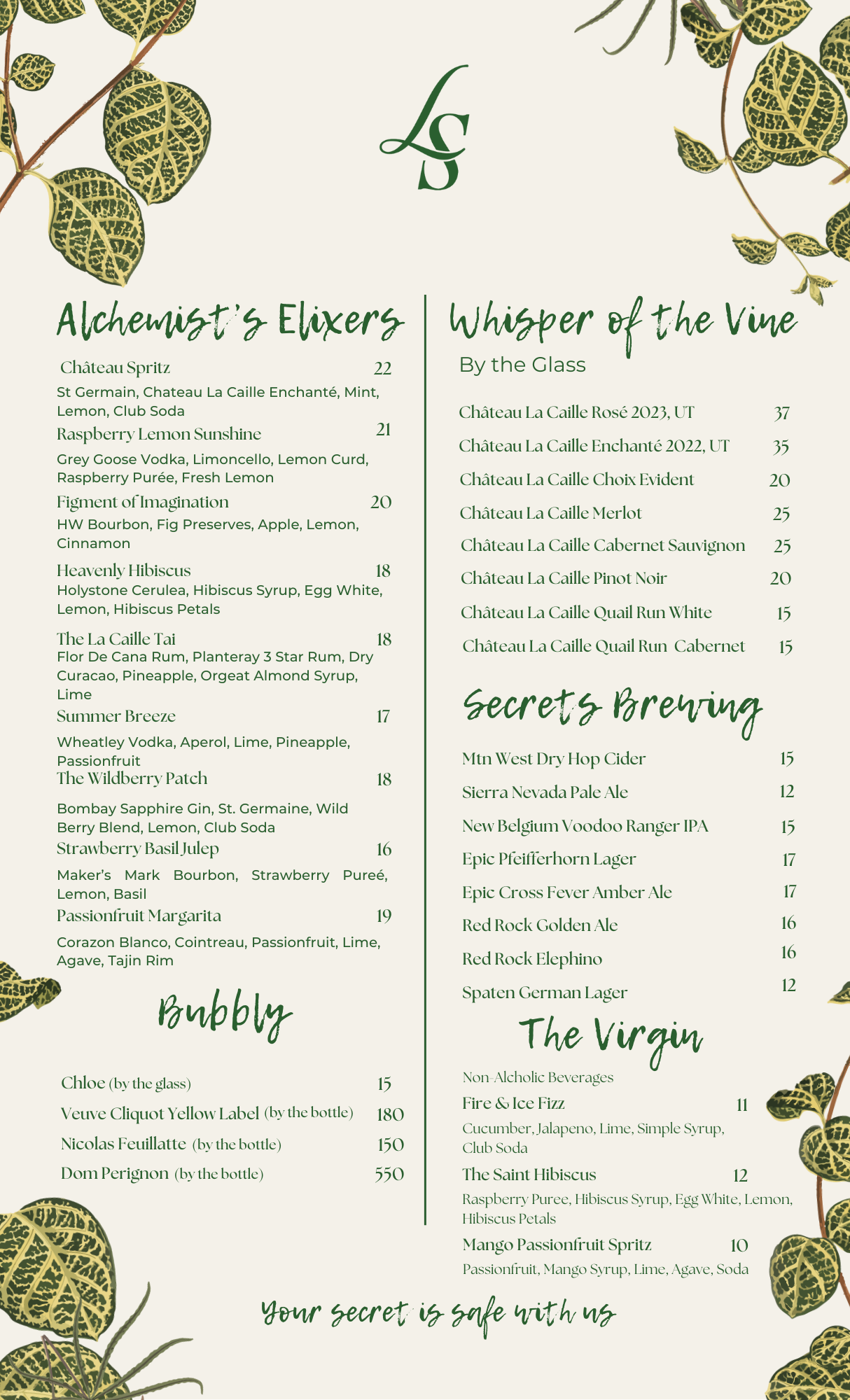 LS

Alchemist's Elixers

Château Spritz 22
St Germain, Chateau La Caille Enchanté, Mint, Lemon, Club Soda

Raspberry Lemon Sunshine 21
Grey Goose Vodka, Limoncello, Lemon Curd, Raspberry Purée, Fresh Lemon

Figment of Imagination 20
HW Bourbon, Fig Preserves, Apple, Lemon, Cinnamon

Heavenly Hibiscus 18
Holystone Cerulea, Hibiscus Syrup, Egg White, Lemon, Hibiscus Petals

The La Caille Tai 18
Flor De Cana Rum, Planteray 3 Star Rum, Dry Curacao, Pineapple, Orgeat Almond Syrup, Lime

Summer Breeze 17
Wheatley Vodka, Aperol, Lime, Pineapple, Passionfruit

The Wildberry Patch 18
Bombay Sapphire Gin, St. Germaine, Wild Berry Blend, Lemon, Club Soda

Strawberry Basil Julep 16
Maker's Mark Bourbon, Strawberry Pureé, Lemon, Basil

Passionfruit Margarita 19
Corazon Blanco, Cointreau, Passionfruit, Lime, Agave, Tajin Rim

Bubbly

Chloe (by the glass) 15
Veuve Cliquot Yellow Label (by the bottle) 180
Nicolas Feuillatte (by the bottle) 150
Dom Perignon (by the bottle) 550

Whisper of the Vine

By the Glass

Château La Caille Rosé 2023, UT 37
Château La Caille Enchanté 2022, UT 35
Château La Caille Choix Evident 20
Château La Caille Merlot 25
Château La Caille Cabernet Sauvignon 25
Château La Caille Pinot Noir 20
Château La Caille Quail Run White 15
Château La Caille Quail Run Cabernet 15

Secrets Brewing

Mtn West Dry Hop Cider 15
Sierra Nevada Pale Ale 12
New Belgium Voodoo Ranger IPA 15
Epic Pfeifferhorn Lager 17
Epic Cross Fever Amber Ale 17
Red Rock Golden Ale 16
Red Rock Elephino 16
Spaten German Lager 12

The Virgin

Non-Alcholic Beverages

Fire & Ice Fizz 11
Cucumber, Jalapeno, Lime, Simple Syrup, Club Soda

The Saint Hibiscus 12
Raspberry Puree, Hibiscus Syrup, Egg White, Lemon, Hibiscus Petals

Mango Passionfruit Spritz 10
Passionfruit, Mango Syrup, Lime, Agave, Soda

Your secret is safe with us